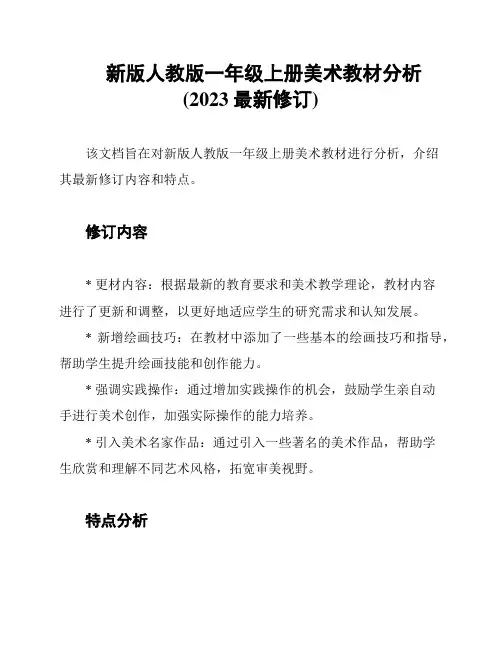 新版人教版一年级上册美术教材分析
(2023 最新修订)

该文档旨在对新版人教版一年级上册美术教材进行分析，介绍其最新修订内容和特点。

修订内容

* 更材内容：根据最新的教育要求和美术教学理论，教材内容进行了更新和调整，以更好地适应学生的研究需求和认知发展。

* 新增绘画技巧：在教材中添加了一些基本的绘画技巧和指导，帮助学生提升绘画技能和创作能力。

* 强调实践操作：通过增加实践操作的机会，鼓励学生亲自动手进行美术创作，加强实际操作的能力培养。

* 引入美术名家作品：通过引入一些著名的美术作品，帮助学生欣赏和理解不同艺术风格，拓宽审美视野。

特点分析